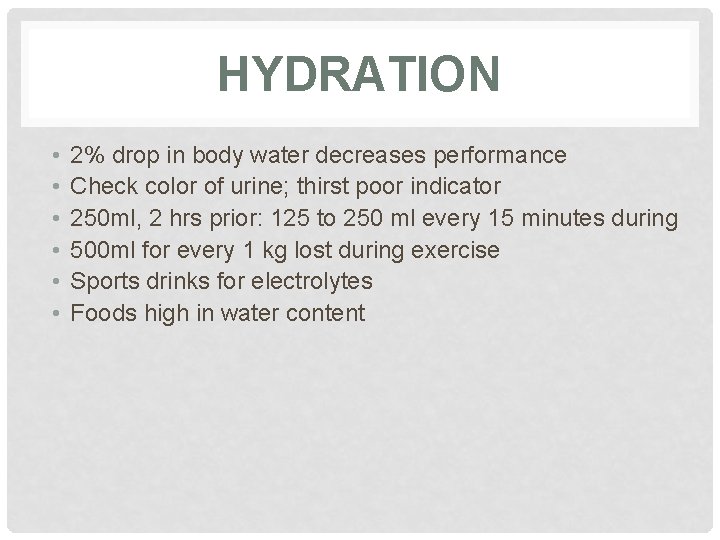 HYDRATION

• 2% drop in body water decreases performance
• Check color of urine; thirst poor indicator
• 250ml, 2 hrs prior: 125 to 250 ml every 15 minutes during
• 500ml for every 1 kg lost during exercise
• Sports drinks for electrolytes
• Foods high in water content